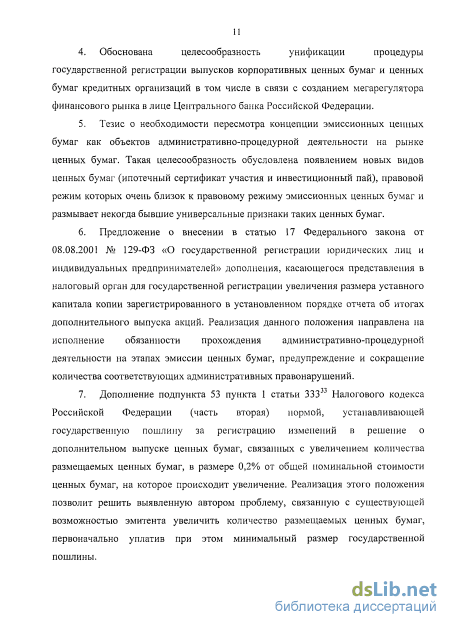 11

4. Обоснована целесообразность унификации процедуры государственной регистрации выпусков корпоративных ценных бумаг и ценных бумаг кредитных организаций в том числе в связи с созданием мегарегулятора финансового рынка в лице Центрального банка Российской Федерации.

5. Тезис о необходимости пересмотра концепции эмиссионных ценных бумаг как объектов административно-процедурной деятельности на рынке ценных бумаг. Такая целесообразность обусловлена появлением новых видов ценных бумаг (ипотечный сертификат участия и инвестиционный пай), правовой режим которых очень близок к правовому режиму эмиссионных ценных бумаг и размывает некогда бывшие универсальные признаки таких ценных бумаг.

6. Предложение о внесении в статью 17 Федерального закона от 08.08.2001 № 129-ФЗ «О государственной регистрации юридических лиц и индивидуальных предпринимателей» дополнения, касающегося представления в налоговый орган для государственной регистрации увеличения размера уставного капитала копии зарегистрированного в установленном порядке отчета об итогах дополнительного выпуска акций. Реализация данного положения направлена на исполнение обязанности прохождения административно-процедурной деятельности на этапах эмиссии ценных бумаг, предупреждение и сокращение количества соответствующих административных правонарушений.

7. Дополнение подпункта 53 пункта 1 статьи $333^{33}$ Налогового кодекса Российской Федерации (часть вторая) нормой, устанавливающей государственную пошлину за регистрацию изменений в решение о дополнительном выпуске ценных бумаг, связанных с увеличением количества размещаемых ценных бумаг, в размере 0,2% от общей номинальной стоимости ценных бумаг, на которое происходит увеличение. Реализация этого положения позволит решить выявленную автором проблему, связанную с существующей возможностью эмитента увеличить количество размещаемых ценных бумаг, первоначально уплатив при этом минимальный размер государственной пошлины.

dsLib.net
библиотека диссертаций